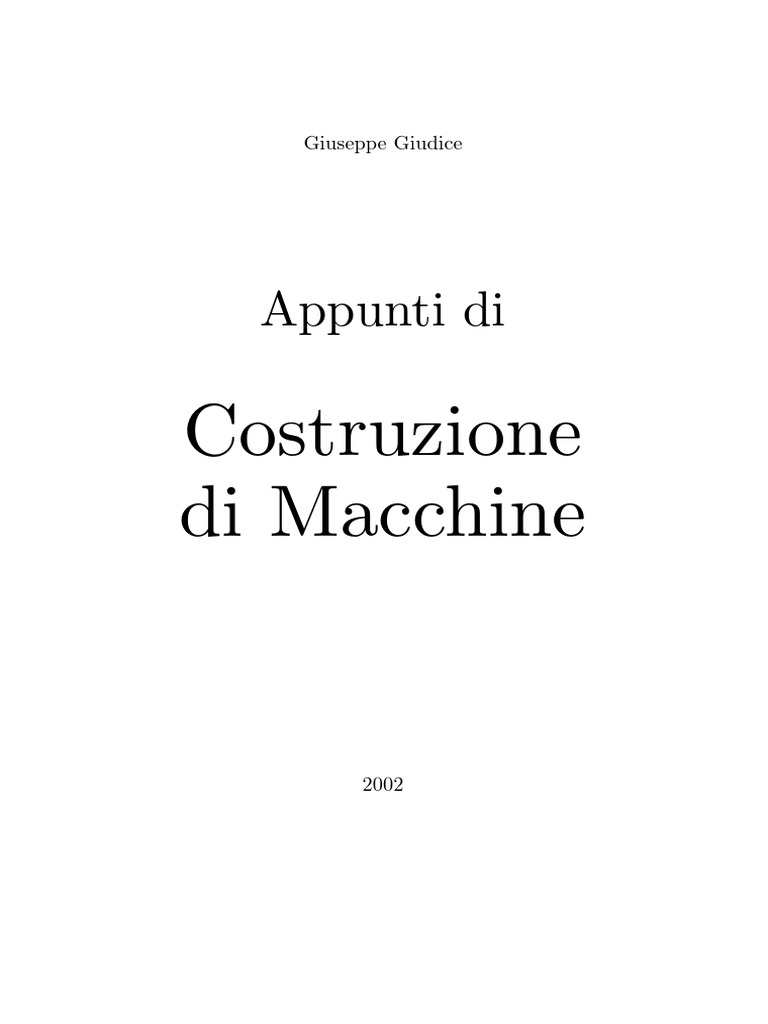 Giuseppe Giudice

Appunti di

Costruzione
di Macchine

2002